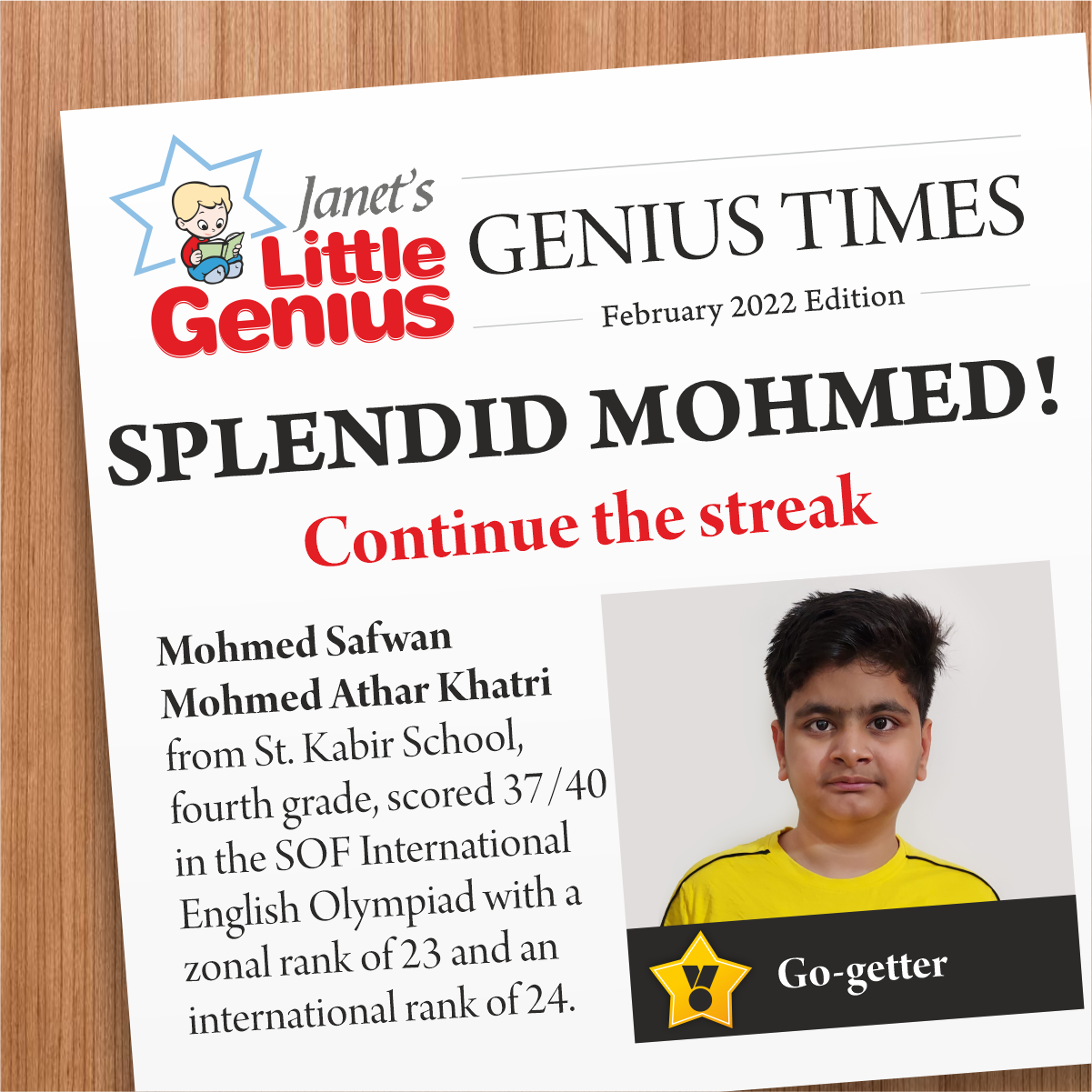 Janet's
Little
Genius

GENIUS TIMES

February 2022 Edition

SPLENDID MOHMED!

Continue the streak

Mohmed Safwan Mohmed Athar Khatri from St. Kabir School, fourth grade, scored 37/40 in the SOF International English Olympiad with a zonal rank of 23 and an international rank of 24.

Go-getter